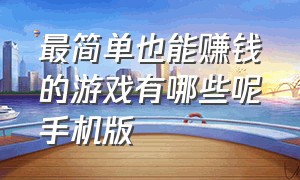 最简单也能赚钱的游戏有哪些呢手机版